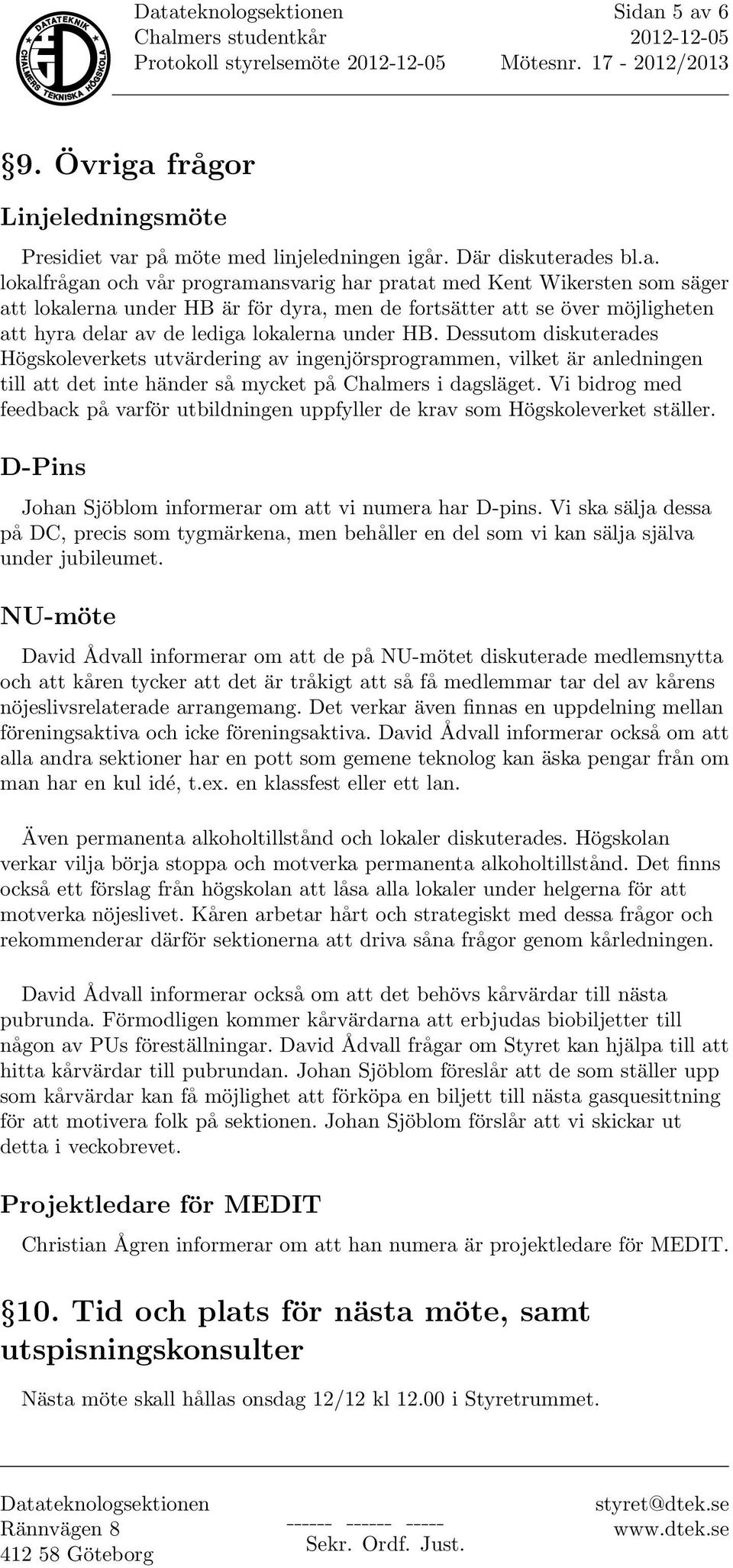 DATATEKNIK CHALMERS TEKNISKA HÖGSKOLA

Datateknologsektionen
Chalmers studentkår
Protokoll styrelsemöte 2012-12-05

Sidan 5 av 6
2012-12-05
Mötesnr. 17 - 2012/2013

§9. Övriga frågor

Linjeledningsmöte

Presidiet var på möte med linjeledningen igår. Där diskuterades bl.a. lokalfrågan och vår programansvarig har pratat med Kent Wikersten som säger att lokalerna under HB är för dyra, men de fortsätter att se över möjligheten att hyra delar av de lediga lokalerna under HB. Dessutom diskuterades Högskoleverkets utvärdering av ingenjörsprogrammen, vilket är anledningen till att det inte händer så mycket på Chalmers i dagsläget. Vi bidrog med feedback på varför utbildningen uppfyller de krav som Högskoleverket ställer.

D-Pins

Johan Sjöblom informerar om att vi numera har D-pins. Vi ska sälja dessa på DC, precis som tygmärkena, men behåller en del som vi kan sälja själva under jubileumet.

NU-möte

David Ådvall informerar om att de på NU-mötet diskuterade medlemsnytta och att kåren tycker att det är tråkigt att så få medlemmar tar del av kårens nöjeslivsrelaterade arrangemang. Det verkar även finnas en uppdelning mellan föreningsaktiva och icke föreningsaktiva. David Ådvall informerar också om att alla andra sektioner har en pott som gemene teknolog kan äska pengar från om man har en kul idé, t.ex. en klassfest eller ett lan.

Även permanenta alkoholtillstånd och lokaler diskuterades. Högskolan verkar vilja börja stoppa och motverka permanenta alkoholtillstånd. Det finns också ett förslag från högskolan att låsa alla lokaler under helgerna för att motverka nöjeslivet. Kåren arbetar hårt och strategiskt med dessa frågor och rekommenderar därför sektionerna att driva såna frågor genom kårledningen.

David Ådvall informerar också om att det behövs kårvärdar till nästa pubrunda. Förmodligen kommer kårvärdarna att erbjudas biobiljetter till någon av PUs föreställningar. David Ådvall frågar om Styret kan hjälpa till att hitta kårvärdar till pubrundan. Johan Sjöblom föreslår att de som ställer upp som kårvärdar kan få möjlighet att förköpa en biljett till nästa gasquesittning för att motivera folk på sektionen. Johan Sjöblom förslår att vi skickar ut detta i veckobrevet.

Projektledare för MEDIT

Christian Ågren informerar om att han numera är projektledare för MEDIT.

§10. Tid och plats för nästa möte, samt utspisningskonsulter

Nästa möte skall hållas onsdag 12/12 kl 12.00 i Styretrummet.

Datateknologsektionen
Rännvägen 8
412 58 Göteborg

------ ------ -----
Sekr. Ordf. Just.

styret@dtek.se
www.dtek.se